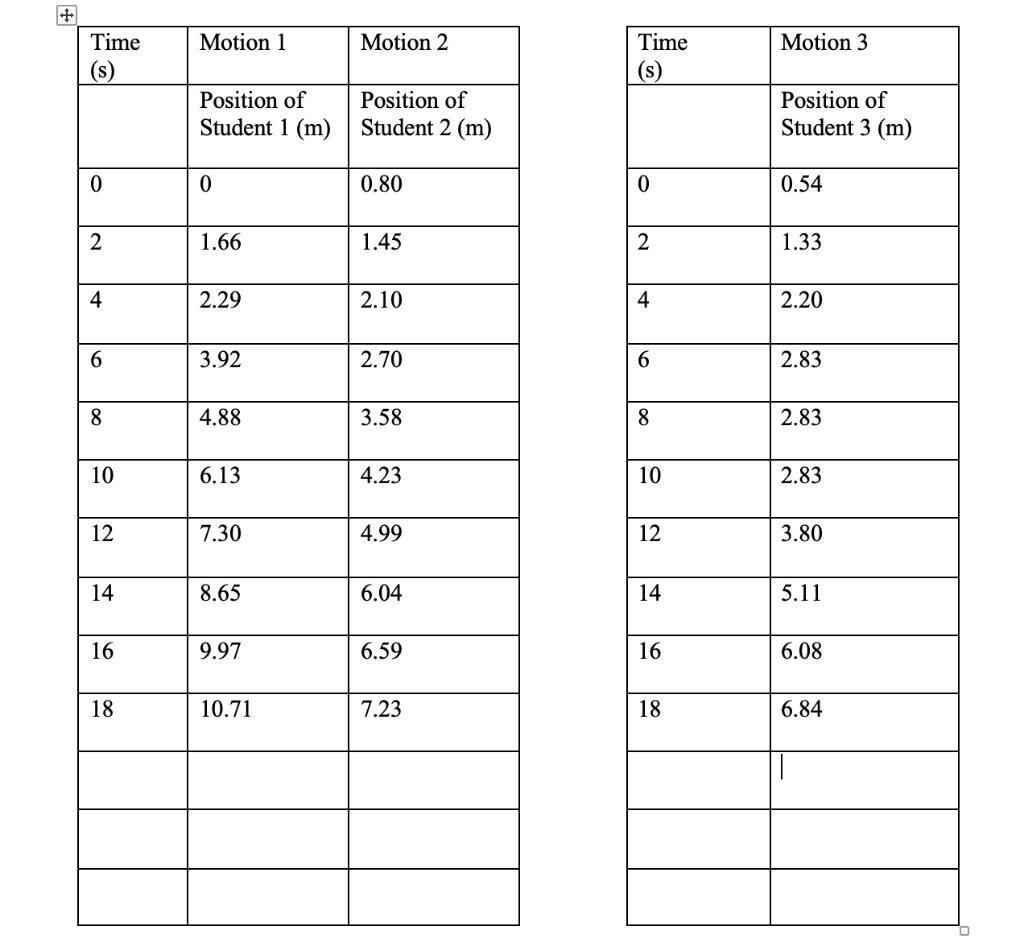 | Time (s) | Motion 1 | Motion 2 |
|---|---|---|
| | Position of Student 1 (m) | Position of Student 2 (m) |
| 0 | 0 | 0.80 |
| 2 | 1.66 | 1.45 |
| 4 | 2.29 | 2.10 |
| 6 | 3.92 | 2.70 |
| 8 | 4.88 | 3.58 |
| 10 | 6.13 | 4.23 |
| 12 | 7.30 | 4.99 |
| 14 | 8.65 | 6.04 |
| 16 | 9.97 | 6.59 |
| 18 | 10.71 | 7.23 |
| | | |
| | | |
| | | |

| Time (s) | Motion 3 |
|---|---|
| | Position of Student 3 (m) |
| 0 | 0.54 |
| 2 | 1.33 |
| 4 | 2.20 |
| 6 | 2.83 |
| 8 | 2.83 |
| 10 | 2.83 |
| 12 | 3.80 |
| 14 | 5.11 |
| 16 | 6.08 |
| 18 | 6.84 |
| | |
| | |
| | |